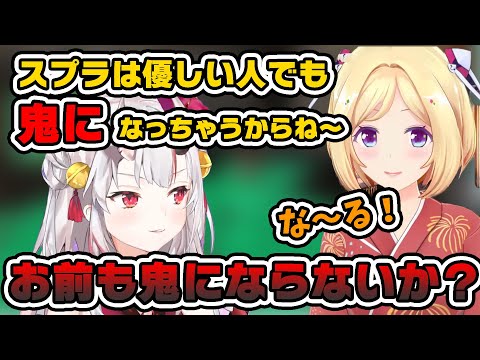 スプラは優しい人でも
鬼に なっちゃうからね～

な～る！

お前も鬼にならないか？